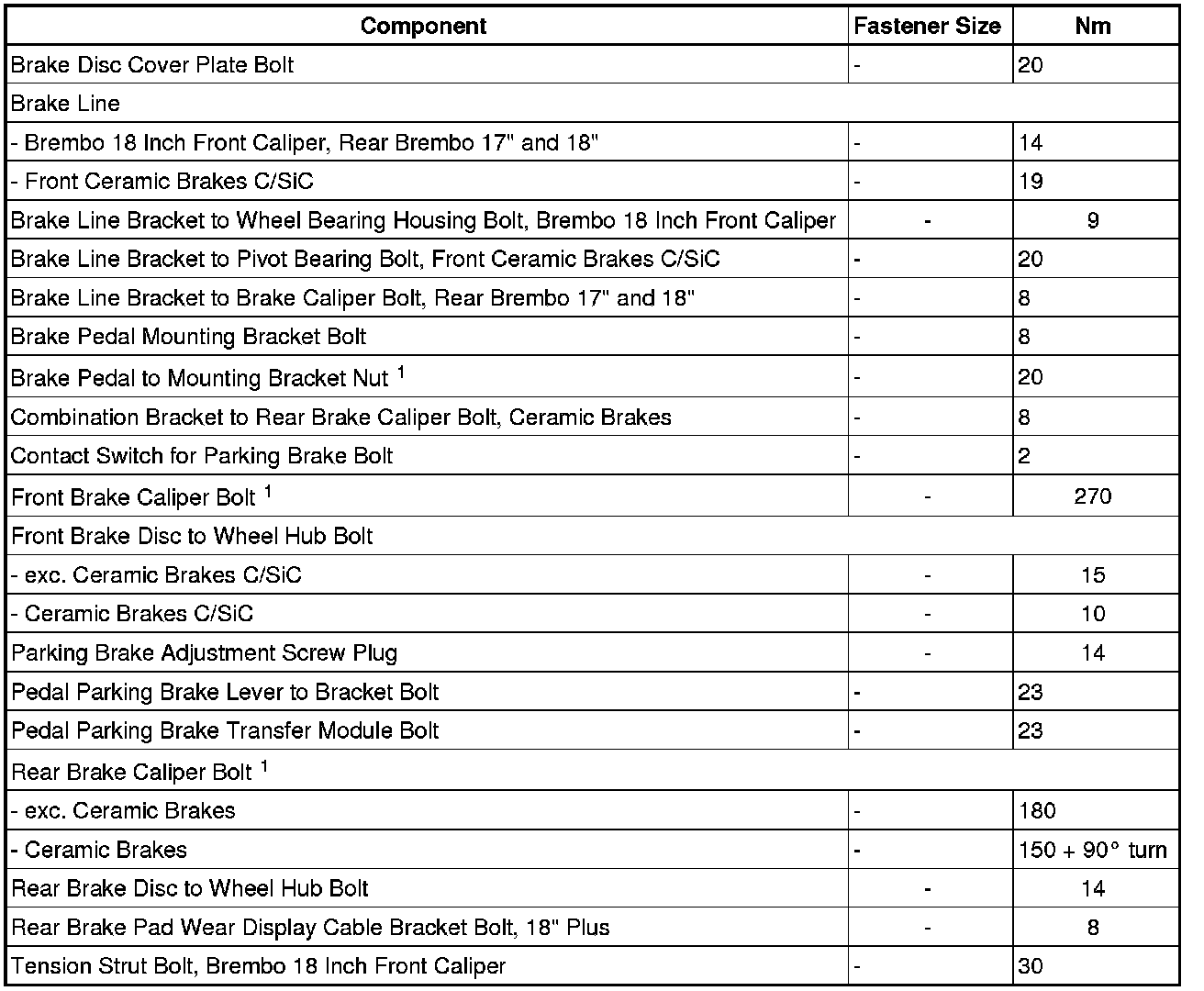 | Component | Fastener Size | Nm |
|---|---|---|
| Brake Disc Cover Plate Bolt | - | 20 |
| Brake Line | | |
| - Brembo 18 Inch Front Caliper, Rear Brembo 17" and 18" | - | 14 |
| - Front Ceramic Brakes C/SiC | - | 19 |
| Brake Line Bracket to Wheel Bearing Housing Bolt, Brembo 18 Inch Front Caliper | - | 9 |
| Brake Line Bracket to Pivot Bearing Bolt, Front Ceramic Brakes C/SiC | - | 20 |
| Brake Line Bracket to Brake Caliper Bolt, Rear Brembo 17" and 18" | - | 8 |
| Brake Pedal Mounting Bracket Bolt | - | 8 |
| Brake Pedal to Mounting Bracket Nut $^1$ | - | 20 |
| Combination Bracket to Rear Brake Caliper Bolt, Ceramic Brakes | - | 8 |
| Contact Switch for Parking Brake Bolt | - | 2 |
| Front Brake Caliper Bolt $^1$ | - | 270 |
| Front Brake Disc to Wheel Hub Bolt | | |
| - exc. Ceramic Brakes C/SiC | - | 15 |
| - Ceramic Brakes C/SiC | - | 10 |
| Parking Brake Adjustment Screw Plug | - | 14 |
| Pedal Parking Brake Lever to Bracket Bolt | - | 23 |
| Pedal Parking Brake Transfer Module Bolt | - | 23 |
| Rear Brake Caliper Bolt $^1$ | | |
| - exc. Ceramic Brakes | - | 180 |
| - Ceramic Brakes | - | 150 + 90° turn |
| Rear Brake Disc to Wheel Hub Bolt | - | 14 |
| Rear Brake Pad Wear Display Cable Bracket Bolt, 18" Plus | - | 8 |
| Tension Strut Bolt, Brembo 18 Inch Front Caliper | - | 30 |